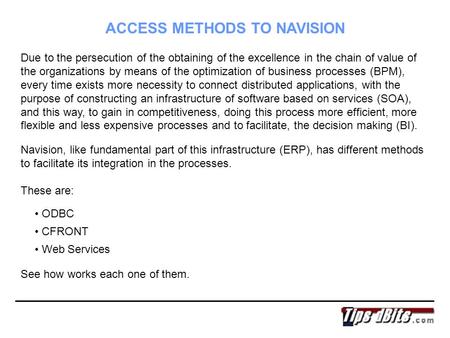 ACCESS METHODS TO NAVISION

Due to the persecution of the obtaining of the excellence in the chain of value of the organizations by means of the optimization of business processes (BPM), every time exists more necessity to connect distributed applications, with the purpose of constructing an infrastructure of software based on services (SOA), and this way, to gain in competitiveness, doing this process more efficient, more flexible and less expensive processes and to facilitate, the decision making (BI).

Navision, like fundamental part of this infrastructure (ERP), has different methods to facilitate its integration in the processes.

These are:

• ODBC
• CFRONT
• Web Services

See how works each one of them.

Tips-dBits.com